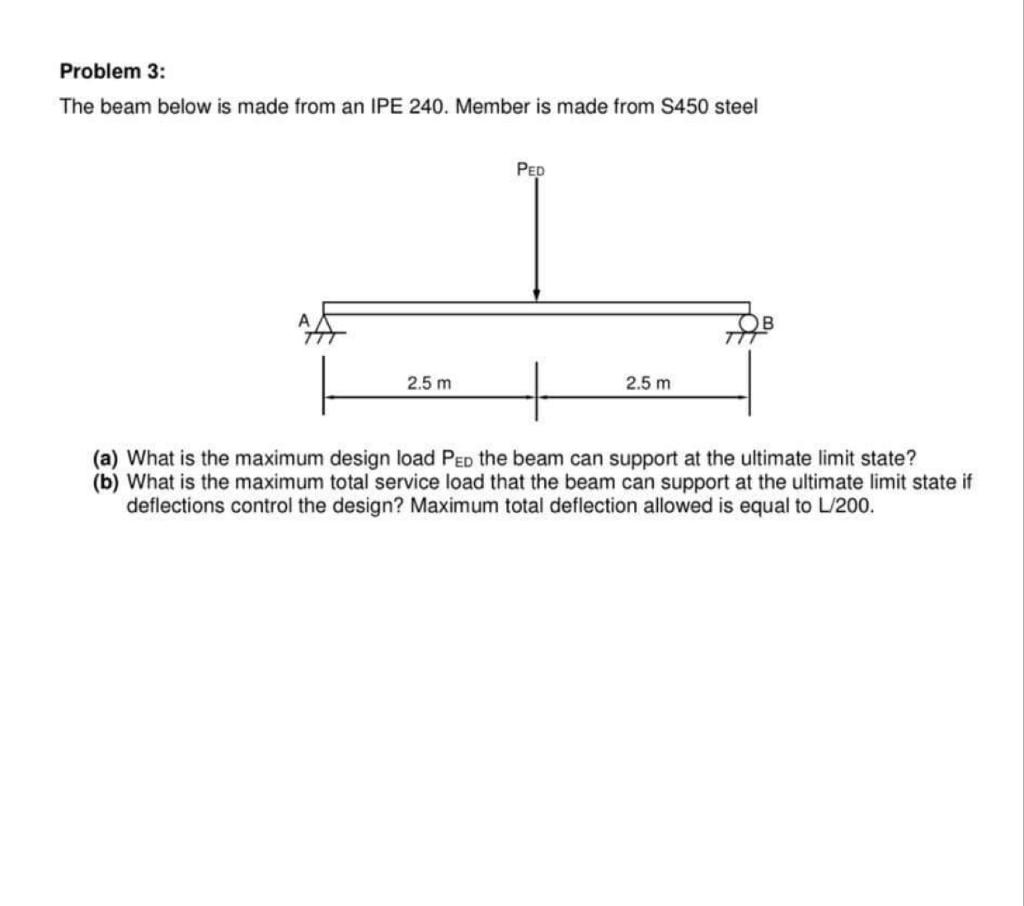 Problem 3:

The beam below is made from an IPE 240. Member is made from S450 steel

$P_{ED}$

A

B

2.5 m

2.5 m

(a) What is the maximum design load $P_{ED}$ the beam can support at the ultimate limit state?
(b) What is the maximum total service load that the beam can support at the ultimate limit state if deflections control the design? Maximum total deflection allowed is equal to L/200.